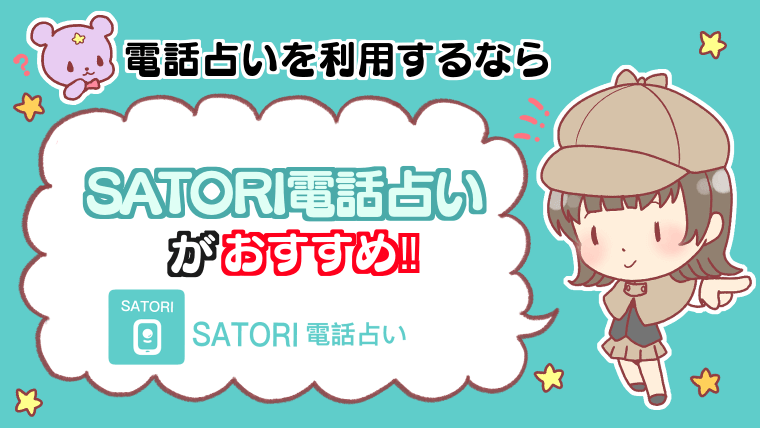 電話占いを利用するなら

SATORI電話占い

がおすすめ!!

SATORI

SATORI 電話占い